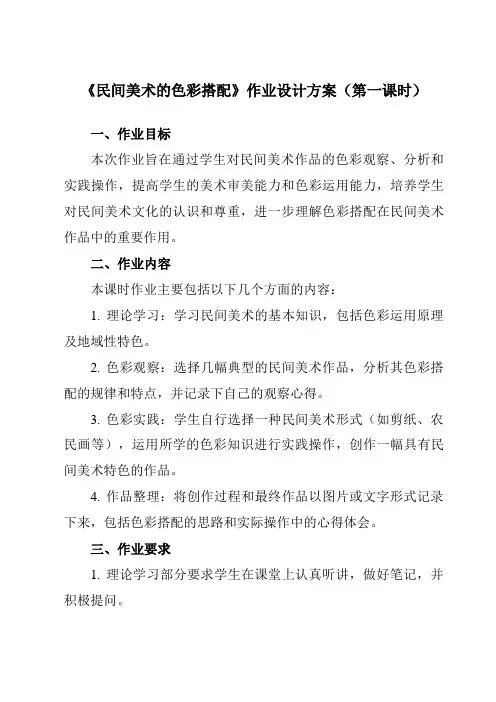 《民间美术的色彩搭配》作业设计方案（第一课时）

一、作业目标

本次作业旨在通过学生对民间美术作品的色彩观察、分析和实践操作，提高学生的美术审美能力和色彩运用能力，培养学生对民间美术文化的认识和尊重，进一步理解色彩搭配在民间美术作品中的重要作用。

二、作业内容

本课时作业主要包括以下几个方面的内容：

1. 理论学习：学习民间美术的基本知识，包括色彩运用原理及地域性特色。

2. 色彩观察：选择几幅典型的民间美术作品，分析其色彩搭配的规律和特点，并记录下自己的观察心得。

3. 色彩实践：学生自行选择一种民间美术形式（如剪纸、农民画等），运用所学的色彩知识进行实践操作，创作一幅具有民间美术特色的作品。

4. 作品整理：将创作过程和最终作品以图片或文字形式记录下来，包括色彩搭配的思路和实际操作中的心得体会。

三、作业要求

1. 理论学习部分要求学生在课堂上认真听讲，做好笔记，并积极提问。